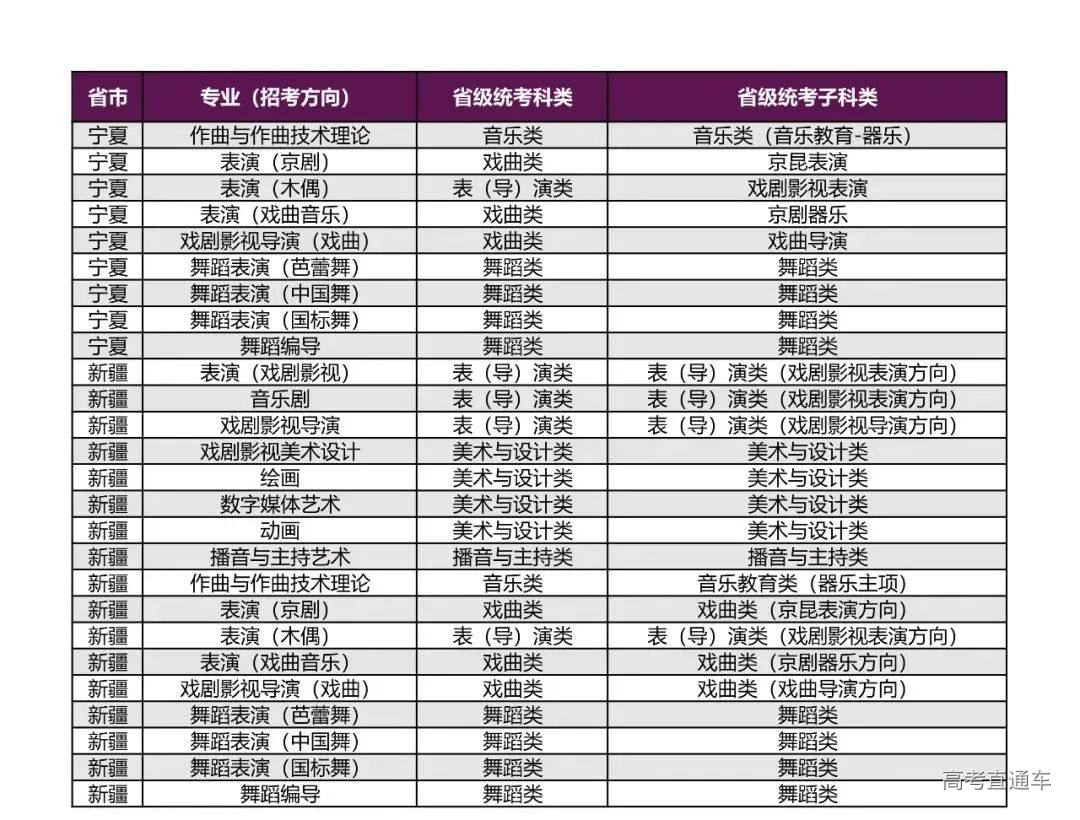 | 省市 | 专业（招考方向） | 省级统考科类 | 省级统考子科类 |
|---|---|---|---|
| 宁夏 | 作曲与作曲技术理论 | 音乐类 | 音乐类（音乐教育-器乐） |
| 宁夏 | 表演（京剧） | 戏曲类 | 京昆表演 |
| 宁夏 | 表演（木偶） | 表（导）演类 | 戏剧影视表演 |
| 宁夏 | 表演（戏曲音乐） | 戏曲类 | 京剧器乐 |
| 宁夏 | 戏剧影视导演（戏曲） | 戏曲类 | 戏曲导演 |
| 宁夏 | 舞蹈表演（芭蕾舞） | 舞蹈类 | 舞蹈类 |
| 宁夏 | 舞蹈表演（中国舞） | 舞蹈类 | 舞蹈类 |
| 宁夏 | 舞蹈表演（国标舞） | 舞蹈类 | 舞蹈类 |
| 宁夏 | 舞蹈编导 | 舞蹈类 | 舞蹈类 |
| 新疆 | 表演（戏剧影视） | 表（导）演类 | 表（导）演类（戏剧影视表演方向） |
| 新疆 | 音乐剧 | 表（导）演类 | 表（导）演类（戏剧影视表演方向） |
| 新疆 | 戏剧影视导演 | 表（导）演类 | 表（导）演类（戏剧影视导演方向） |
| 新疆 | 戏剧影视美术设计 | 美术与设计类 | 美术与设计类 |
| 新疆 | 绘画 | 美术与设计类 | 美术与设计类 |
| 新疆 | 数字媒体艺术 | 美术与设计类 | 美术与设计类 |
| 新疆 | 动画 | 美术与设计类 | 美术与设计类 |
| 新疆 | 播音与主持艺术 | 播音与主持类 | 播音与主持类 |
| 新疆 | 作曲与作曲技术理论 | 音乐类 | 音乐教育类（器乐主项） |
| 新疆 | 表演（京剧） | 戏曲类 | 戏曲类（京昆表演方向） |
| 新疆 | 表演（木偶） | 表（导）演类 | 表（导）演类（戏剧影视表演方向） |
| 新疆 | 表演（戏曲音乐） | 戏曲类 | 戏曲类（京剧器乐方向） |
| 新疆 | 戏剧影视导演（戏曲） | 戏曲类 | 戏曲类（戏曲导演方向） |
| 新疆 | 舞蹈表演（芭蕾舞） | 舞蹈类 | 舞蹈类 |
| 新疆 | 舞蹈表演（中国舞） | 舞蹈类 | 舞蹈类 |
| 新疆 | 舞蹈表演（国标舞） | 舞蹈类 | 舞蹈类 |
| 新疆 | 舞蹈编导 | 舞蹈类 | 舞蹈类 |

高考直通车